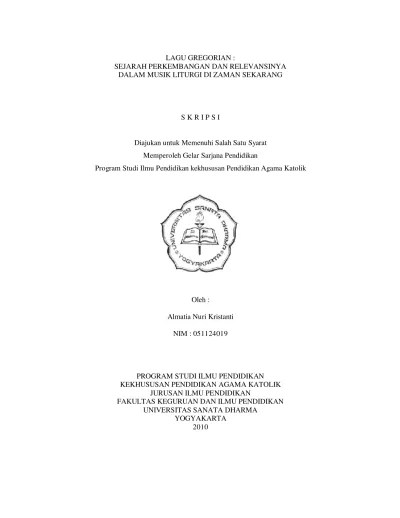 LAGU GREGORIAN :
SEJARAH PERKEMBANGAN DAN RELEVANSINYA
DALAM MUSIK LITURGI DI ZAMAN SEKARANG

S K R I P S I

Diajukan untuk Memenuhi Salah Satu Syarat
Memperoleh Gelar Sarjana Pendidikan
Program Studi Ilmu Pendidikan kekhususan Pendidikan Agama Katolik

UNIVERSITAS SANATA DHARMA YOGYAKARTA

Oleh :

Almatia Nuri Kristanti

NIM : 051124019

PROGRAM STUDI ILMU PENDIDIKAN
KEKHUSUSAN PENDIDIKAN AGAMA KATOLIK
JURUSAN ILMU PENDIDIKAN
FAKULTAS KEGURUAN DAN ILMU PENDIDIKAN
UNIVERSITAS SANATA DHARMA
YOGYAKARTA
2010